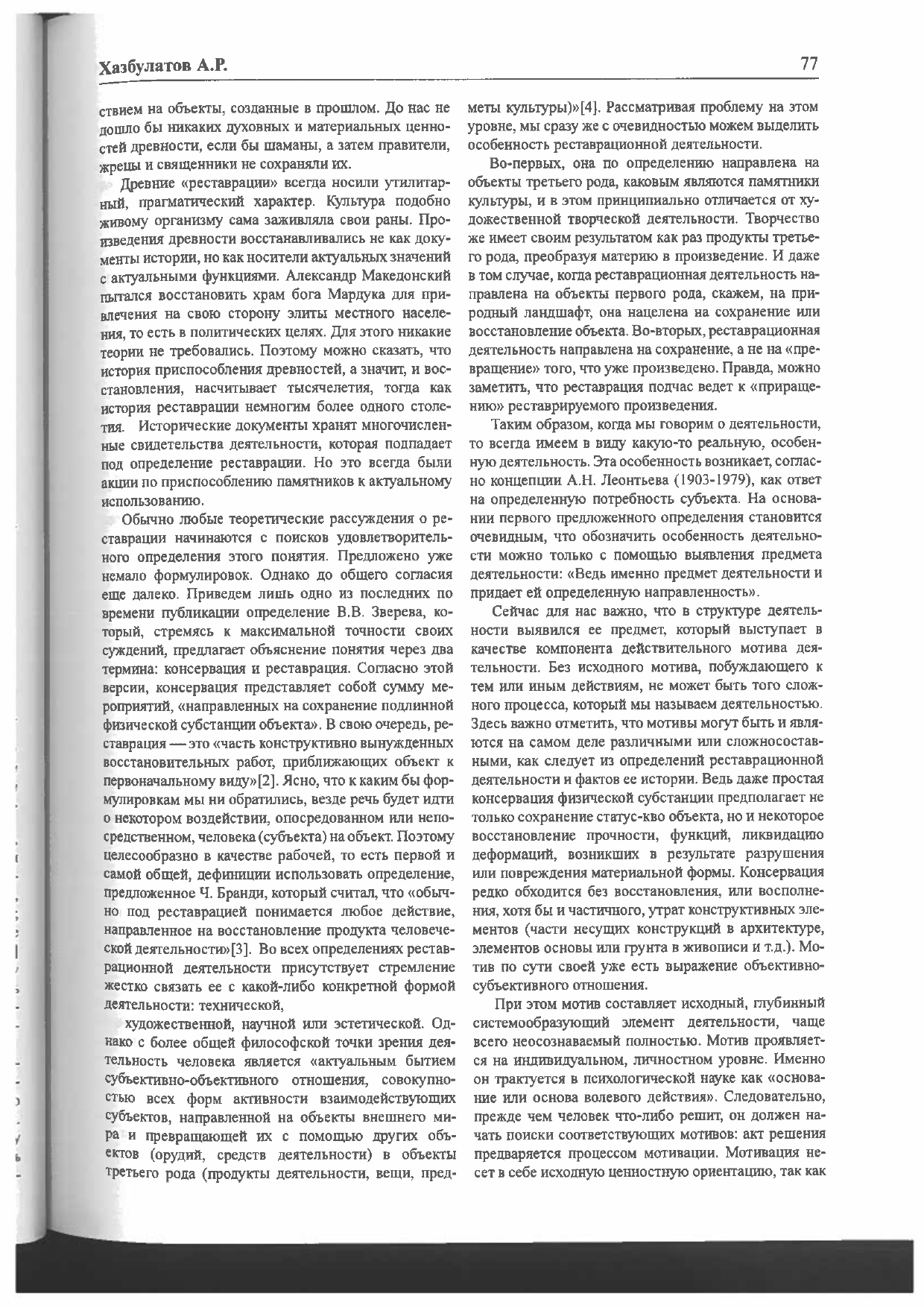 Хазбулатов А.Р.

77

ствием на объекты, созданные в прошлом. До нас не дошло бы никаких духовных и материальных ценностей древности, если бы шаманы, а затем правители, жрецы и священники не сохраняли их.

Древние «реставрации» всегда носили утилитарный, прагматический характер. Культура подобно живому организму сама заживляла свои раны. Произведения древности восстанавливались не как документы истории, но как носители актуальных значений с актуальными функциями. Александр Македонский пытался восстановить храм бога Мардука для привлечения на свою сторону элиты местного населения, то есть в политических целях. Для этого никакие теории не требовались. Поэтому можно сказать, что история приспособления древностей, а значит, и восстановления, насчитывает тысячелетия, тогда как история реставрации немногим более одного столетия. Исторические документы хранят многочисленные свидетельства деятельности, которая подпадает под определение реставрации. Но это всегда были акции по приспособлению памятников к актуальному использованию.

Обычно любые теоретические рассуждения о реставрации начинаются с поисков удовлетворительного определения этого понятия. Предложено уже немало формулировок. Однако до общего согласия еще далеко. Приведем лишь одно из последних по времени публикации определение В.В. Зверева, который, стремясь к максимальной точности своих суждений, предлагает объяснение понятия через два термина: консервация и реставрация. Согласно этой версии, консервация представляет собой сумму мероприятий, «направленных на сохранение подлинной физической субстанции объекта». В свою очередь, реставрация — это «часть конструктивно вынужденных восстановительных работ, приближающих объект к первоначальному виду»[2]. Ясно, что к каким бы формулировкам мы ни обратились, везде речь будет идти о некотором воздействии, опосредованном или непосредственном, человека (субъекта) на объект. Поэтому целесообразно в качестве рабочей, то есть первой и самой общей, дефиниции использовать определение, предложенное Ч. Бранди, который считал, что «обычно под реставрацией понимается любое действие, направленное на восстановление продукта человеческой деятельности»[3]. Во всех определениях реставрационной деятельности присутствует стремление жестко связать ее с какой-либо конкретной формой деятельности: технической,

художественной, научной или эстетической. Однако с более общей философской точки зрения деятельность человека является «актуальным бытием субъективно-объективного отношения, совокупностью всех форм активности взаимодействующих субъектов, направленной на объекты внешнего мира и превращающей их с помощью других объектов (орудий, средств деятельности) в объекты третьего рода (продукты деятельности, вещи, предметы культуры)»[4]. Рассматривая проблему на этом уровне, мы сразу же с очевидностью можем выделить особенность реставрационной деятельности.

Во-первых, она по определению направлена на объекты третьего рода, каковым являются памятники культуры, и в этом принципиально отличается от художественной творческой деятельности. Творчество же имеет своим результатом как раз продукты третьего рода, преобразуя материю в произведение. И даже в том случае, когда реставрационная деятельность направлена на объекты первого рода, скажем, на природный ландшафт, она нацелена на сохранение или восстановление объекта. Во-вторых, реставрационная деятельность направлена на сохранение, а не на «превращение» того, что уже произведено. Правда, можно заметить, что реставрация подчас ведет к «приращению» реставрируемого произведения.

Таким образом, когда мы говорим о деятельности, то всегда имеем в виду какую-то реальную, особенную деятельность. Эта особенность возникает, согласно концепции А.Н. Леонтьева (1903-1979), как ответ на определенную потребность субъекта. На основании первого предложенного определения становится очевидным, что обозначить особенность деятельности можно только с помощью выявления предмета деятельности: «Ведь именно предмет деятельности и придает ей определенную направленность».

Сейчас для нас важно, что в структуре деятельности выявился ее предмет, который выступает в качестве компонента действительного мотива деятельности. Без исходного мотива, побуждающего к тем или иным действиям, не может быть того сложного процесса, который мы называем деятельностью. Здесь важно отметить, что мотивы могут быть и являются на самом деле различными или сложносоставными, как следует из определений реставрационной деятельности и фактов ее истории. Ведь даже простая консервация физической субстанции предполагает не только сохранение статус-кво объекта, но и некоторое восстановление прочности, функций, ликвидацию деформаций, возникших в результате разрушения или повреждения материальной формы. Консервация редко обходится без восстановления, или восполнения, хотя бы и частичного, утрат конструктивных элементов (части несущих конструкций в архитектуре, элементов основы или грунта в живописи и т.д.). Мотив по сути своей уже есть выражение объективно-субъективного отношения.

При этом мотив составляет исходный, глубинный системообразующий элемент деятельности, чаще всего неосознаваемый полностью. Мотив проявляется на индивидуальном, личностном уровне. Именно он трактуется в психологической науке как «основание или основа волевого действия». Следовательно, прежде чем человек что-либо решит, он должен начать поиски соответствующих мотивов: акт решения предваряется процессом мотивации. Мотивация несет в себе исходную ценностную ориентацию, так как